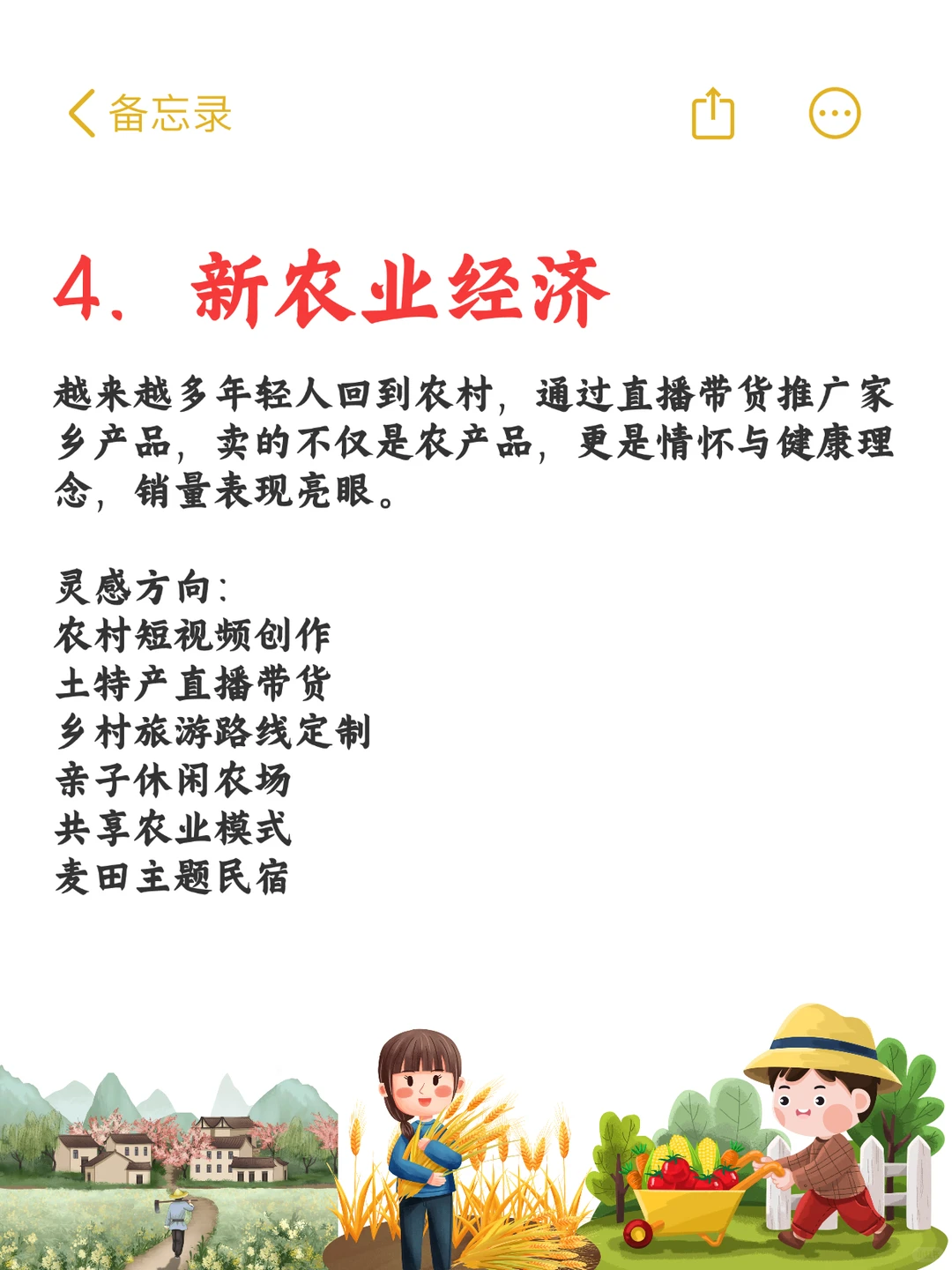 备忘录

4. 新农业经济

越来越多年轻人回到农村，通过直播带货推广家乡产品，卖的不仅是农产品，更是情怀与健康理念，销量表现亮眼。

灵感方向：
农村短视频创作
土特产直播带货
乡村旅游路线定制
亲子休闲农场
共享农业模式
麦田主题民宿